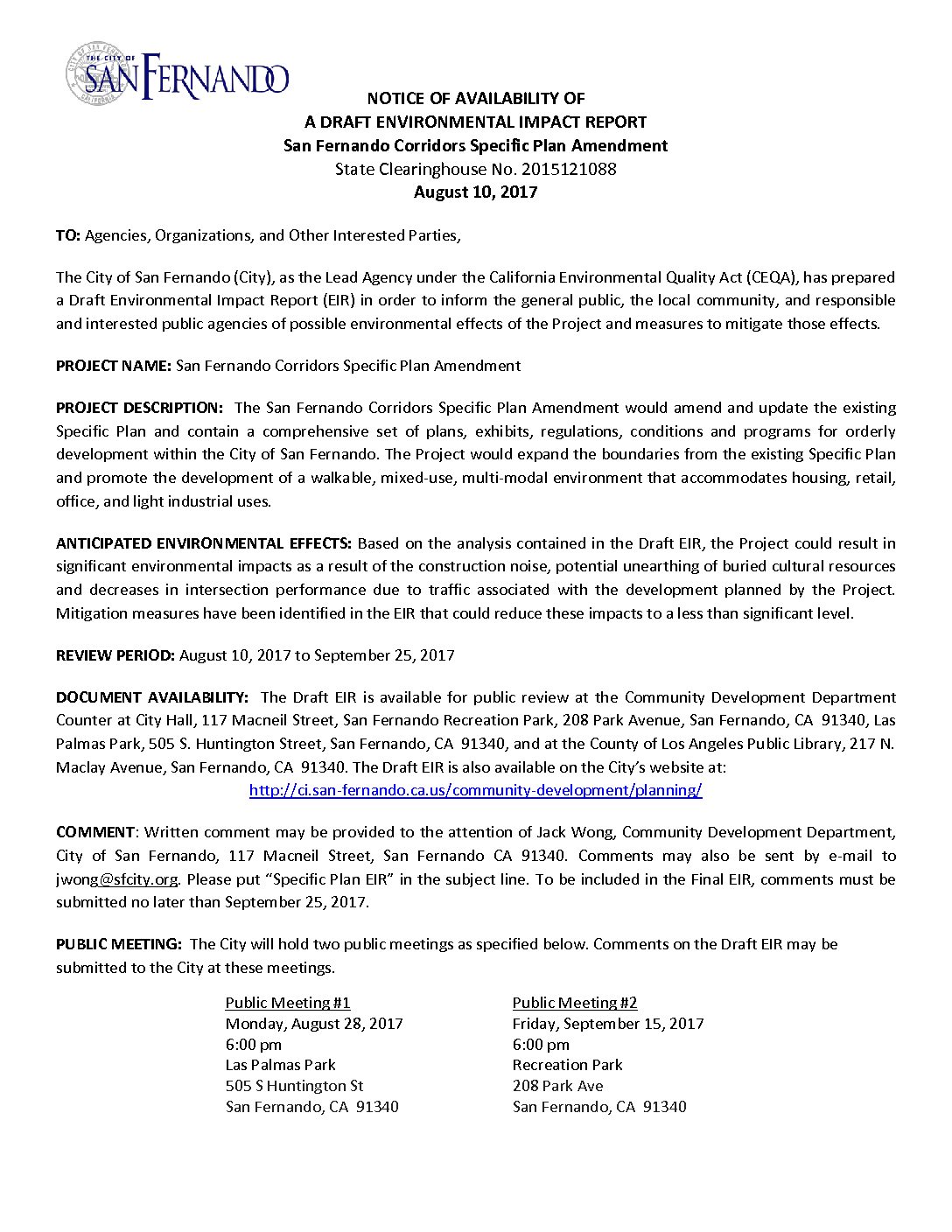 THE CITY OF SAN FERNANDO

NOTICE OF AVAILABILITY OF
A DRAFT ENVIRONMENTAL IMPACT REPORT
San Fernando Corridors Specific Plan Amendment
State Clearinghouse No. 2015121088
August 10, 2017

TO: Agencies, Organizations, and Other Interested Parties,

The City of San Fernando (City), as the Lead Agency under the California Environmental Quality Act (CEQA), has prepared a Draft Environmental Impact Report (EIR) in order to inform the general public, the local community, and responsible and interested public agencies of possible environmental effects of the Project and measures to mitigate those effects.

PROJECT NAME: San Fernando Corridors Specific Plan Amendment

PROJECT DESCRIPTION: The San Fernando Corridors Specific Plan Amendment would amend and update the existing Specific Plan and contain a comprehensive set of plans, exhibits, regulations, conditions and programs for orderly development within the City of San Fernando. The Project would expand the boundaries from the existing Specific Plan and promote the development of a walkable, mixed-use, multi-modal environment that accommodates housing, retail, office, and light industrial uses.

ANTICIPATED ENVIRONMENTAL EFFECTS: Based on the analysis contained in the Draft EIR, the Project could result in significant environmental impacts as a result of the construction noise, potential unearthing of buried cultural resources and decreases in intersection performance due to traffic associated with the development planned by the Project. Mitigation measures have been identified in the EIR that could reduce these impacts to a less than significant level.

REVIEW PERIOD: August 10, 2017 to September 25, 2017

DOCUMENT AVAILABILITY: The Draft EIR is available for public review at the Community Development Department Counter at City Hall, 117 Macneil Street, San Fernando Recreation Park, 208 Park Avenue, San Fernando, CA 91340, Las Palmas Park, 505 S. Huntington Street, San Fernando, CA 91340, and at the County of Los Angeles Public Library, 217 N. Maclay Avenue, San Fernando, CA 91340. The Draft EIR is also available on the City's website at:
http://ci.san-fernando.ca.us/community-development/planning/

COMMENT: Written comment may be provided to the attention of Jack Wong, Community Development Department, City of San Fernando, 117 Macneil Street, San Fernando CA 91340. Comments may also be sent by e-mail to jwong@sfcity.org. Please put "Specific Plan EIR" in the subject line. To be included in the Final EIR, comments must be submitted no later than September 25, 2017.

PUBLIC MEETING: The City will hold two public meetings as specified below. Comments on the Draft EIR may be submitted to the City at these meetings.

Public Meeting #1
Monday, August 28, 2017
6:00 pm
Las Palmas Park
505 S Huntington St
San Fernando, CA 91340

Public Meeting #2
Friday, September 15, 2017
6:00 pm
Recreation Park
208 Park Ave
San Fernando, CA 91340